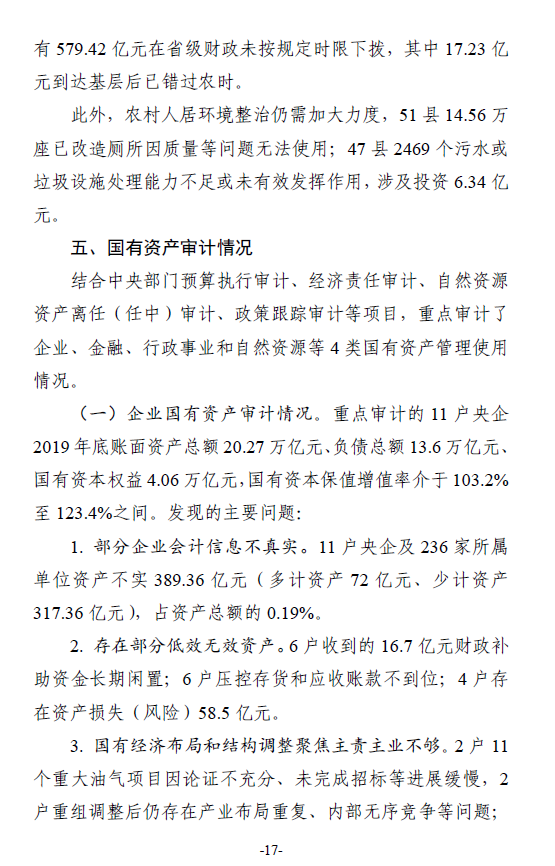 有 579.42 亿元在省级财政未按规定时限下拨，其中 17.23 亿元到达基层后已错过农时。

此外，农村人居环境整治仍需加大力度，51 县 14.56 万座已改造厕所因质量等问题无法使用；47 县 2469 个污水或垃圾设施处理能力不足或未有效发挥作用，涉及投资 6.34 亿元。

五、国有资产审计情况

结合中央部门预算执行审计、经济责任审计、自然资源资产离任（任中）审计、政策跟踪审计等项目，重点审计了企业、金融、行政事业和自然资源等 4 类国有资产管理使用情况。

（一）企业国有资产审计情况。重点审计的 11 户央企 2019 年底账面资产总额 20.27 万亿元、负债总额 13.6 万亿元、国有资本权益 4.06 万亿元，国有资本保值增值率介于 103.2% 至 123.4%之间。发现的主要问题：

1. 部分企业会计信息不真实。11 户央企及 236 家所属单位资产不实 389.36 亿元（多计资产 72 亿元、少计资产 317.36 亿元），占资产总额的 0.19%。

2. 存在部分低效无效资产。6 户收到的 16.7 亿元财政补助资金长期闲置；6 户压控存货和应收账款不到位；4 户存在资产损失（风险）58.5 亿元。

3. 国有经济布局和结构调整聚焦主责主业不够。2 户 11 个重大油气项目因论证不充分、未完成招标等进展缓慢，2 户重组调整后仍存在产业布局重复、内部无序竞争等问题；

-17-